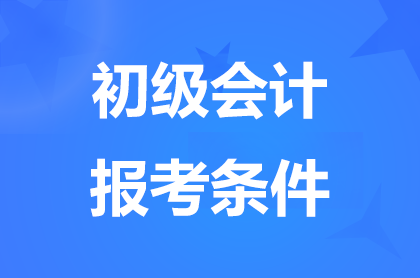 初级会计
报考条件